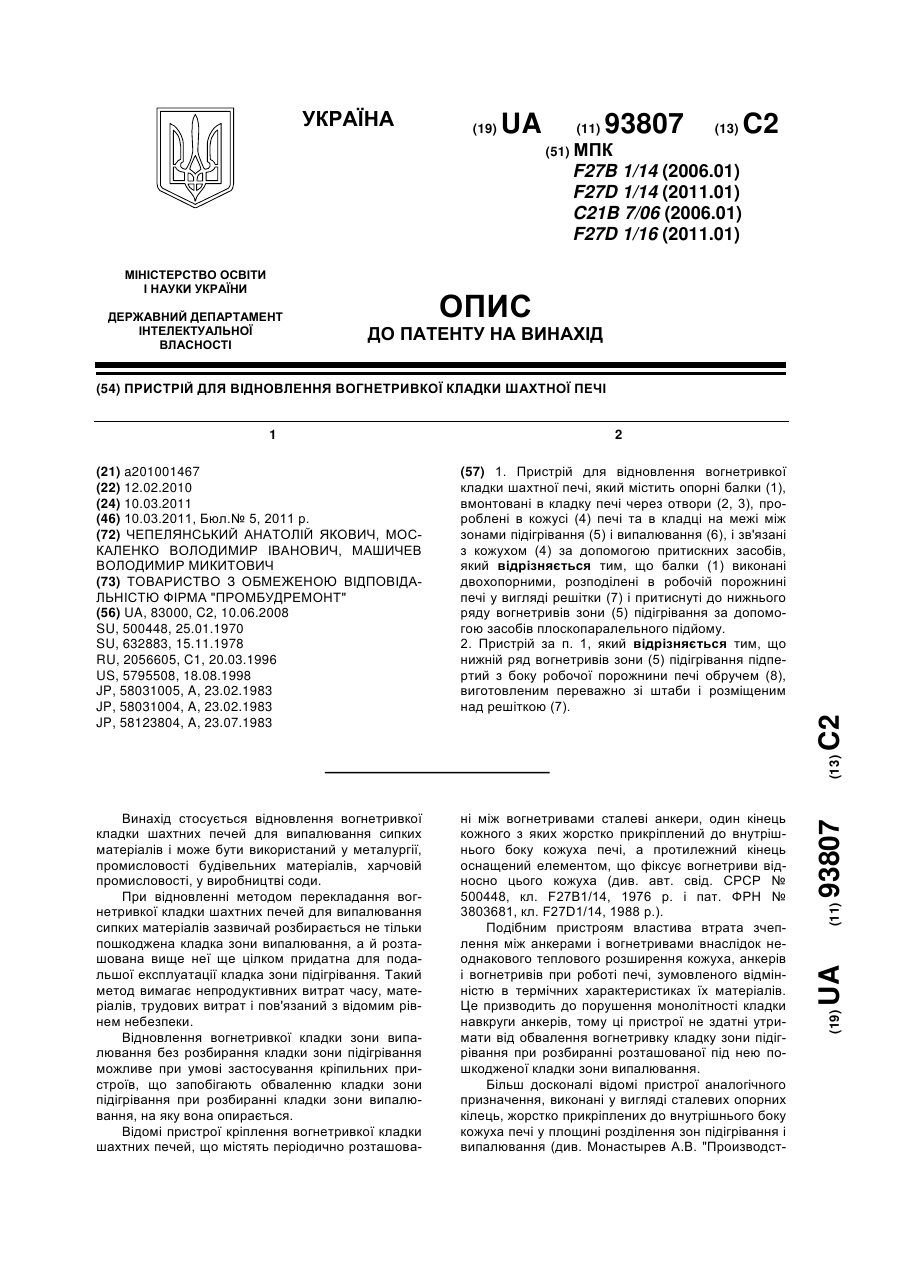 УКРАЇНА

(19) UA (11) 93807 (13) C2

(51) МПК
F27B 1/14 (2006.01)
F27D 1/14 (2011.01)
C21B 7/06 (2006.01)
F27D 1/16 (2011.01)

МІНІСТЕРСТВО ОСВІТИ І НАУКИ УКРАЇНИ

ДЕРЖАВНИЙ ДЕПАРТАМЕНТ ІНТЕЛЕКТУАЛЬНОЇ ВЛАСНОСТІ

ОПИС
ДО ПАТЕНТУ НА ВИНАХІД

(54) ПРИСТРІЙ ДЛЯ ВІДНОВЛЕННЯ ВОГНЕТРИВКОЇ КЛАДКИ ШАХТНОЇ ПЕЧІ

1

(21) a201001467
(22) 12.02.2010
(24) 10.03.2011
(46) 10.03.2011, Бюл.№ 5, 2011 р.
(72) ЧЕПЕЛЯНСЬКИЙ АНАТОЛІЙ ЯКОВИЧ, МОСКАЛЕНКО ВОЛОДИМИР ІВАНОВИЧ, МАШИЧЕВ ВОЛОДИМИР МИКИТОВИЧ
(73) ТОВАРИСТВО З ОБМЕЖЕНОЮ ВІДПОВІДАЛЬНІСТЮ ФІРМА "ПРОМБУДРЕМОНТ"
(56) UA, 83000, C2, 10.06.2008
SU, 500448, 25.01.1970
SU, 632883, 15.11.1978
RU, 2056605, C1, 20.03.1996
US, 5795508, 18.08.1998
JP, 58031005, A, 23.02.1983
JP, 58031004, A, 23.02.1983
JP, 58123804, A, 23.07.1983

2

(57) 1. Пристрій для відновлення вогнетривкої кладки шахтної печі, який містить опорні балки (1), вмонтовані в кладку печі через отвори (2, 3), пророблені в кожусі (4) печі та в кладці на межі між зонами підігрівання (5) і випалювання (6), і зв'язані з кожухом (4) за допомогою притискних засобів, який відрізняється тим, що балки (1) виконані двохопорними, розподілені в робочій порожнині печі у вигляді решітки (7) і притиснуті до нижнього ряду вогнетривів зони (5) підігрівання за допомогою засобів плоскопаралельного підйому.
2. Пристрій за п. 1, який відрізняється тим, що нижній ряд вогнетривів зони (5) підігрівання підпертий з боку робочої порожнини печі обручем (8), виготовленим переважно зі штаби і розміщеним над решіткою (7).

(19) UA (11) 93807 (13) C2

Винахід стосується відновлення вогнетривкої кладки шахтних печей для випалювання сипких матеріалів і може бути використаний у металургії, промисловості будівельних матеріалів, харчовій промисловості, у виробництві соди.

При відновленні методом перекладання вогнетривкої кладки шахтних печей для випалювання сипких матеріалів зазвичай розбирається не тільки пошкоджена кладка зони випалювання, а й розташована вище неї ще цілком придатна для подальшої експлуатації кладка зони підігрівання. Такий метод вимагає непродуктивних витрат часу, матеріалів, трудових витрат і пов'язаний з відомим рівнем небезпеки.

Відновлення вогнетривкої кладки зони випалювання без розбирання кладки зони підігрівання можливе при умові застосування кріпильних пристроїв, що запобігають обваленню кладки зони підігрівання при розбиранні кладки зони випалювання, на яку вона опирається.

Відомі пристрої кріплення вогнетривкої кладки шахтних печей, що містять періодично розташовані між вогнетривами сталеві анкери, один кінець кожного з яких жорстко прикріплений до внутрішнього боку кожуха печі, а протилежний кінець оснащений елементом, що фіксує вогнетриви відносно цього кожуха (див. авт. свід. СРСР № 500448, кл. F27B1/14, 1976 р. і пат. ФРН № 3803681, кл. F27D1/14, 1988 р.).

Подібним пристроям властива втрата зчеплення між анкерами і вогнетривами внаслідок неоднакового теплового розширення кожуха, анкерів і вогнетривів при роботі печі, зумовленого відмінністю в термічних характеристиках їх матеріалів. Це призводить до порушення монолітності кладки навкруги анкерів, тому ці пристрої не здатні утримати від обвалення вогнетривку кладку зони підігрівання при розбиранні розташованої під нею пошкодженої кладки зони випалювання.

Більш досконалі відомі пристрої аналогічного призначення, виконані у вигляді сталевих опорних кілець, жорстко прикріплених до внутрішнього боку кожуха печі у площині розділення зон підігрівання і випалювання (див. Монастырев А.В. "Производст-